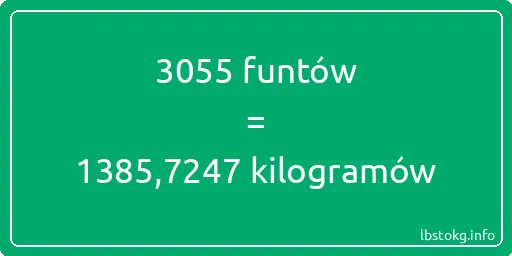 3055 funtów

=

1385,7247 kilogramów

lbstokg.info